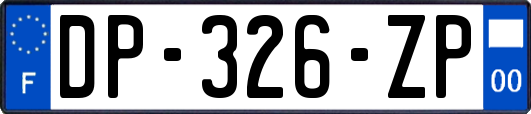 F
DP-326-ZP
00